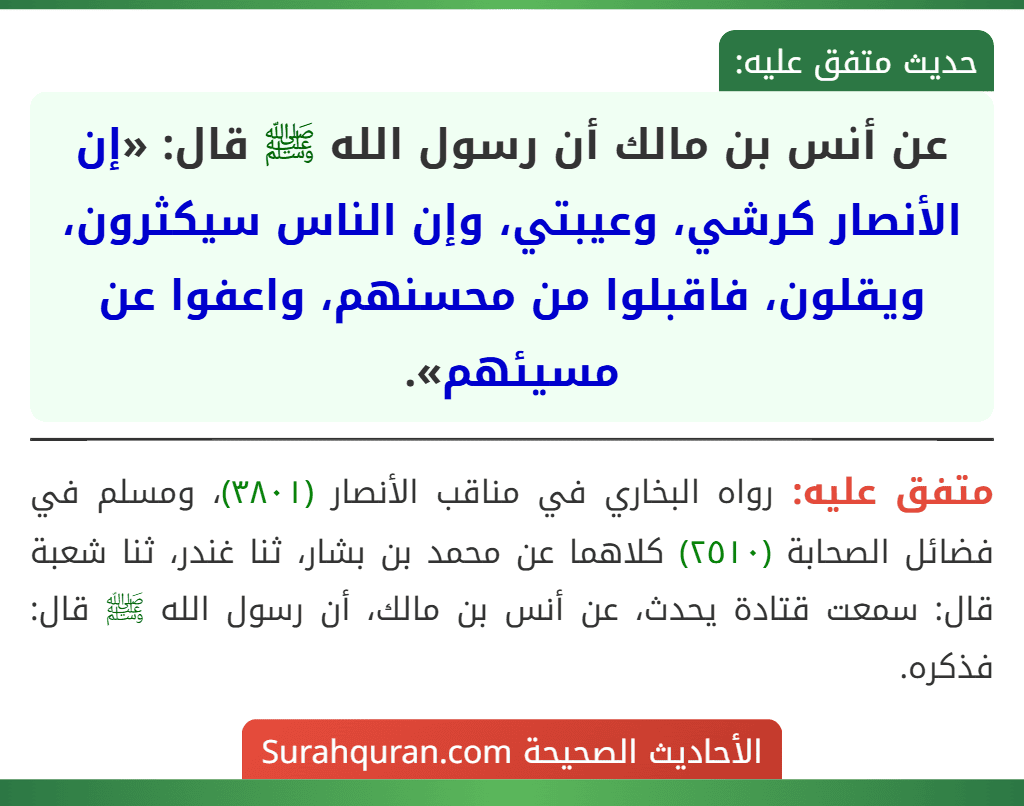 حديث متفق عليه:

عن أنس بن مالك أن رسول الله ﷺ قال: «إن الأنصار كرشي، وعيبتي، وإن الناس سيكثرون، ويقلون، فاقبلوا من محسنهم، واعفوا عن مسيئهم».

متفق عليه: رواه البخاري في مناقب الأنصار (٣٨٠١)، ومسلم في فضائل الصحابة (٢٥١٠) كلاهما عن محمد بن بشار، ثنا غندر، ثنا شعبة قال: سمعت قتادة يحدث، عن أنس بن مالك، أن رسول الله ﷺ قال: فذكره.

الأحاديث الصحيحة Surahquran.com